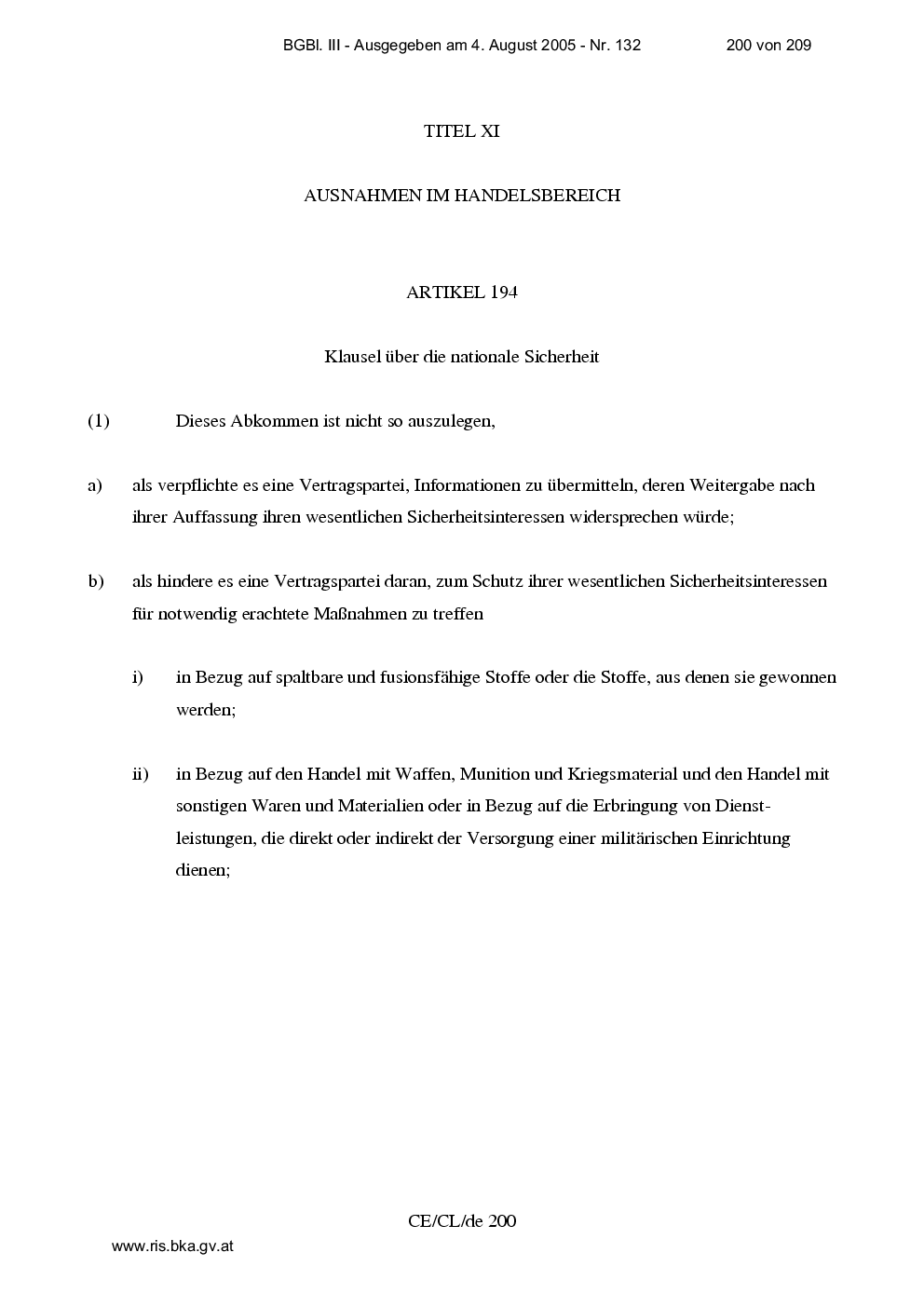 BGBl. III - Ausgegeben am 4. August 2005 - Nr. 132 200 von 209

TITEL XI

AUSNAHMEN IM HANDELSBEREICH

ARTIKEL 194

Klausel über die nationale Sicherheit

(1) Dieses Abkommen ist nicht so auszulegen,

a) als verpflichte es eine Vertragspartei, Informationen zu übermitteln, deren Weitergabe nach ihrer Auffassung ihren wesentlichen Sicherheitsinteressen widersprechen würde;

b) als hindere es eine Vertragspartei daran, zum Schutz ihrer wesentlichen Sicherheitsinteressen für notwendig erachtete Maßnahmen zu treffen

i) in Bezug auf spaltbare und fusionsfähige Stoffe oder die Stoffe, aus denen sie gewonnen werden;

ii) in Bezug auf den Handel mit Waffen, Munition und Kriegsmaterial und den Handel mit sonstigen Waren und Materialien oder in Bezug auf die Erbringung von Dienstleistungen, die direkt oder indirekt der Versorgung einer militärischen Einrichtung dienen;

CE/CL/de 200

www.ris.bka.gv.at